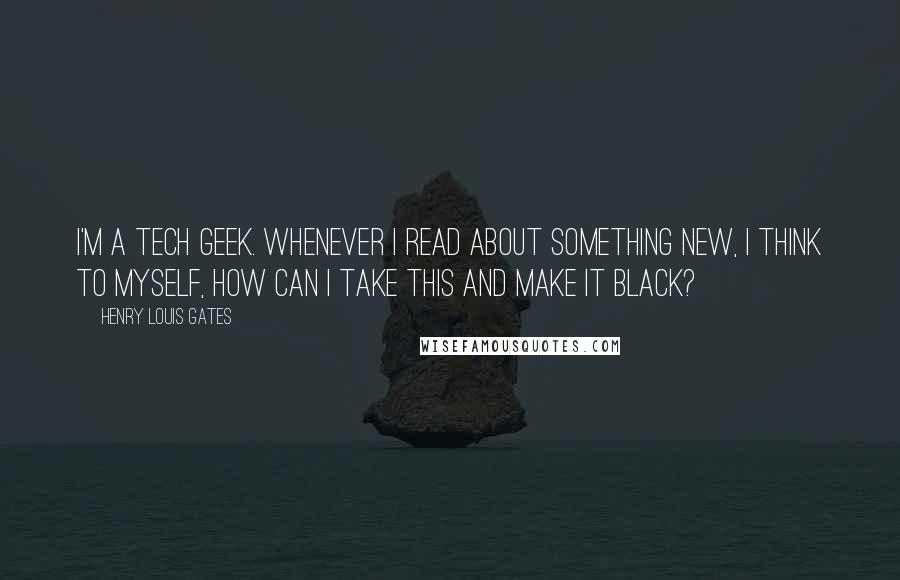 I'M A TECH GEEK. WHENEVER I READ ABOUT SOMETHING NEW, I THINK TO MYSELF, HOW CAN I TAKE THIS AND MAKE IT BLACK?

HENRY LOUIS GATES

WISEFAMOUSQUOTES.COM